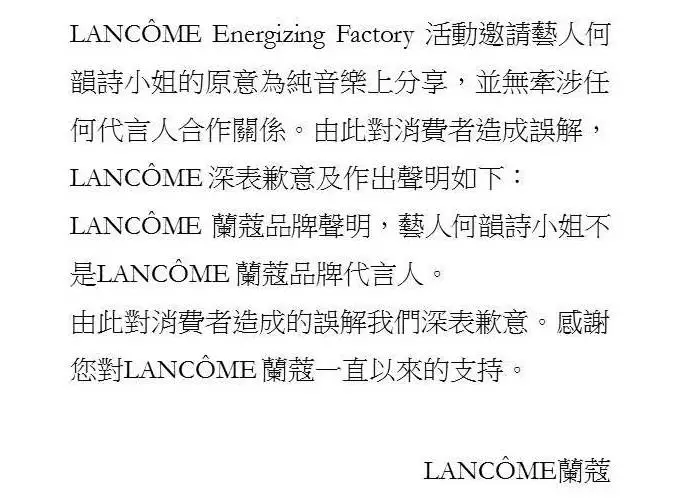 LANCÔME Energizing Factory 活動邀請藝人何韻詩小姐的原意為純音樂上分享，並無牽涉任何代言人合作關係。由此對消費者造成誤解，LANCÔME 深表歉意及作出聲明如下：

LANCÔME 蘭蔻品牌聲明，藝人何韻詩小姐不是LANCÔME 蘭蔻品牌代言人。

由此對消費者造成的誤解我們深表歉意。感謝您對LANCÔME 蘭蔻一直以來的支持。

LANCÔME蘭蔻